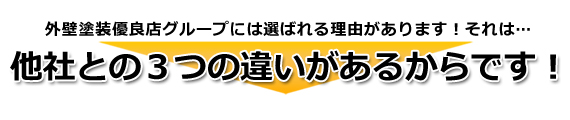 外壁塗装優良店グループには選ばれる理由があります！それは…

他社との３つの違いがあるからです！